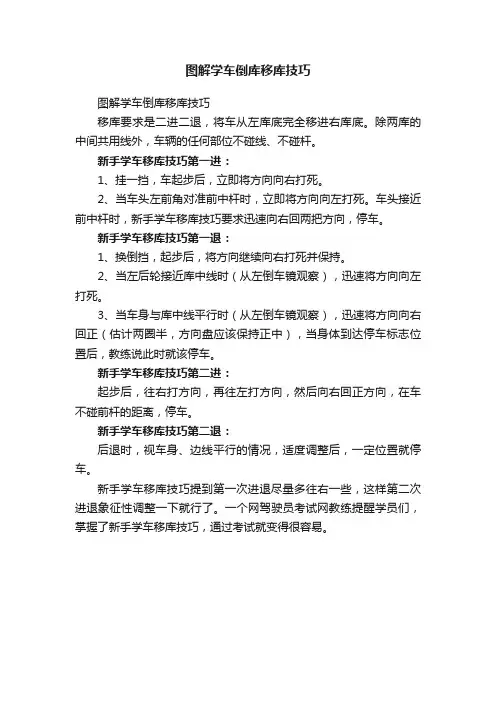 图解学车倒库移库技巧

图解学车倒库移库技巧

移库要求是二进二退，将车从左库底完全移进右库底。除两库的中间共用线外，车辆的任何部位不碰线、不碰杆。

新手学车移库技巧第一进：

1、挂一挡，车起步后，立即将方向向右打死。

2、当车头左前角对准前中杆时，立即将方向向左打死。车头接近前中杆时，新手学车移库技巧要求迅速向右回两把方向，停车。

新手学车移库技巧第一退：

1、换倒挡，起步后，将方向继续向右打死并保持。

2、当左后轮接近库中线时（从左倒车镜观察），迅速将方向向左打死。

3、当车身与库中线平行时（从左倒车镜观察），迅速将方向向右回正（估计两圈半，方向盘应该保持正中），当身体到达停车标志位置后，教练说此时就该停车。

新手学车移库技巧第二进：

起步后，往右打方向，再往左打方向，然后向右回正方向，在车不碰前杆的距离，停车。

新手学车移库技巧第二退：

后退时，视车身、边线平行的情况，适度调整后，一定位置就停车。

新手学车移库技巧提到第一次进退尽量多往右一些，这样第二次进退象征性调整一下就行了。一个网驾驶员考试网教练提醒学员们，掌握了新手学车移库技巧，通过考试就变得很容易。